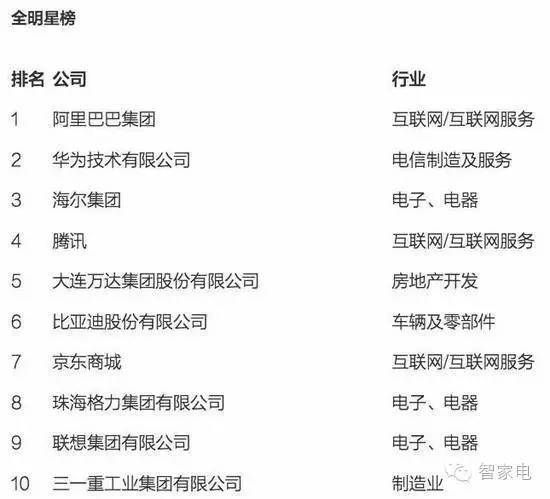 全明星榜

| 排名 | 公司 | 行业 |
|---|---|---|
| 1 | 阿里巴巴集团 | 互联网/互联网服务 |
| 2 | 华为技术有限公司 | 电信制造及服务 |
| 3 | 海尔集团 | 电子、电器 |
| 4 | 腾讯 | 互联网/互联网服务 |
| 5 | 大连万达集团股份有限公司 | 房地产开发 |
| 6 | 比亚迪股份有限公司 | 车辆及零部件 |
| 7 | 京东商城 | 互联网/互联网服务 |
| 8 | 珠海格力集团有限公司 | 电子、电器 |
| 9 | 联想集团有限公司 | 电子、电器 |
| 10 | 三一重工业集团有限公司 | 制造业 |

智家电